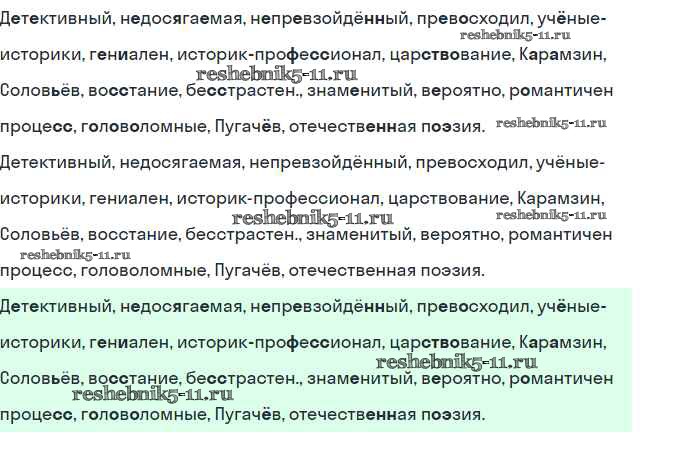 Детективный, недосягаемая, непревзойдённый, превосходил, учёные-историки, гениален, историк-профессионал, царствование, Карамзин, Соловьёв, восстание, бесстрастен., знаменитый, вероятно, романтичен процесс, головоломные, Пугачёв, отечественная поэзия.

Детективный, недосягаемая, непревзойдённый, превосходил, учёные-историки, гениален, историк-профессионал, царствование, Карамзин, Соловьёв, восстание, бесстрастен., знаменитый, вероятно, романтичен процесс, головоломные, Пугачёв, отечественная поэзия.

Детективный, недосягаемая, непревзойдённый, превосходил, учёные-историки, гениален, историк-профессионал, царствование, Карамзин, Соловьёв, восстание, бесстрастен., знаменитый, вероятно, романтичен процесс, головоломные, Пугачёв, отечественная поэзия.

reshebnik5-11.ru